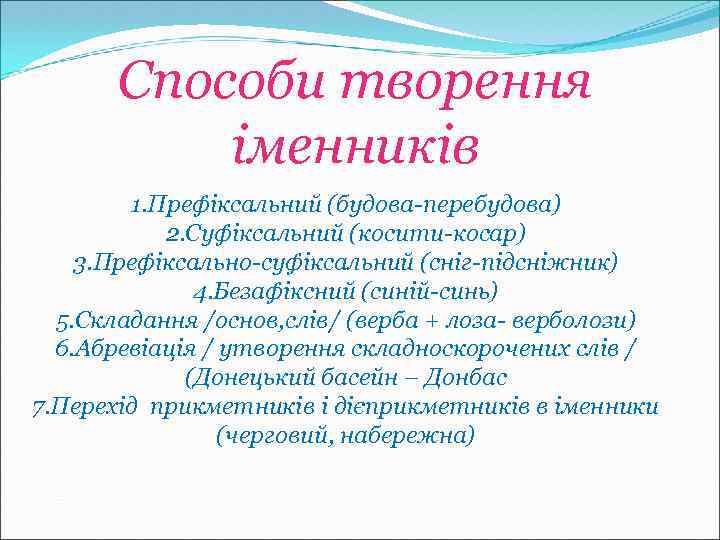 Способи творення іменників

1.Префіксальний (будова-перебудова)
2.Суфіксальний (косити-косар)
3.Префіксально-суфіксальний (сніг-підсніжник)
4.Безафіксний (синій-синь)
5.Складання /основ,слів/ (верба + лоза- верболози)
6.Абревіація / утворення складноскорочених слів / (Донецький басейн – Донбас
7.Перехід прикметників і дієприкметників в іменники (черговий, набережна)